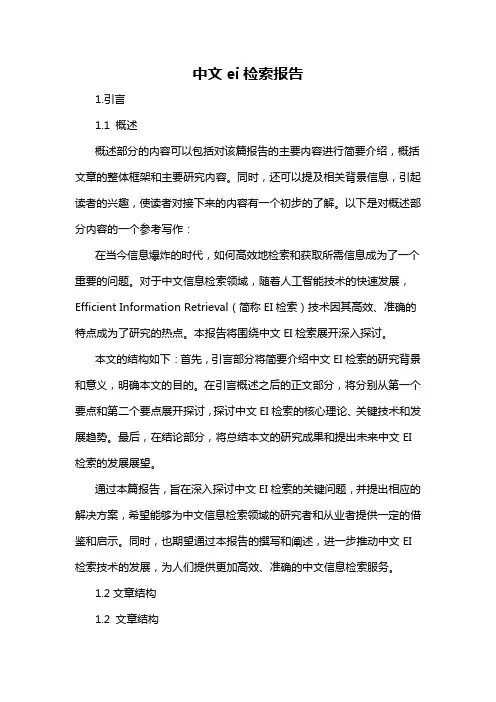 中文 ei 检索报告

1.引言

1.1 概述

概述部分的内容可以包括对该篇报告的主要内容进行简要介绍，概括文章的整体框架和主要研究内容。同时，还可以提及相关背景信息，引起读者的兴趣，使读者对接下来的内容有一个初步的了解。以下是对概述部分内容的一个参考写作：

在当今信息爆炸的时代，如何高效地检索和获取所需信息成为了一个重要的问题。对于中文信息检索领域，随着人工智能技术的快速发展，Efficient Information Retrieval（简称 EI 检索）技术因其高效、准确的特点成为了研究的热点。本报告将围绕中文 EI 检索展开深入探讨。

本文的结构如下：首先，引言部分将简要介绍中文 EI 检索的研究背景和意义，明确本文的目的。在引言概述之后的正文部分，将分别从第一个要点和第二个要点展开探讨，探讨中文 EI 检索的核心理论、关键技术和发展趋势。最后，在结论部分，将总结本文的研究成果和提出未来中文 EI 检索的发展展望。

通过本篇报告，旨在深入探讨中文 EI 检索的关键问题，并提出相应的解决方案，希望能够为中文信息检索领域的研究者和从业者提供一定的借鉴和启示。同时，也期望通过本报告的撰写和阐述，进一步推动中文 EI 检索技术的发展，为人们提供更加高效、准确的中文信息检索服务。

1.2 文章结构

1.2 文章结构